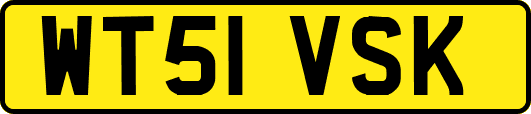 WT51 VSK